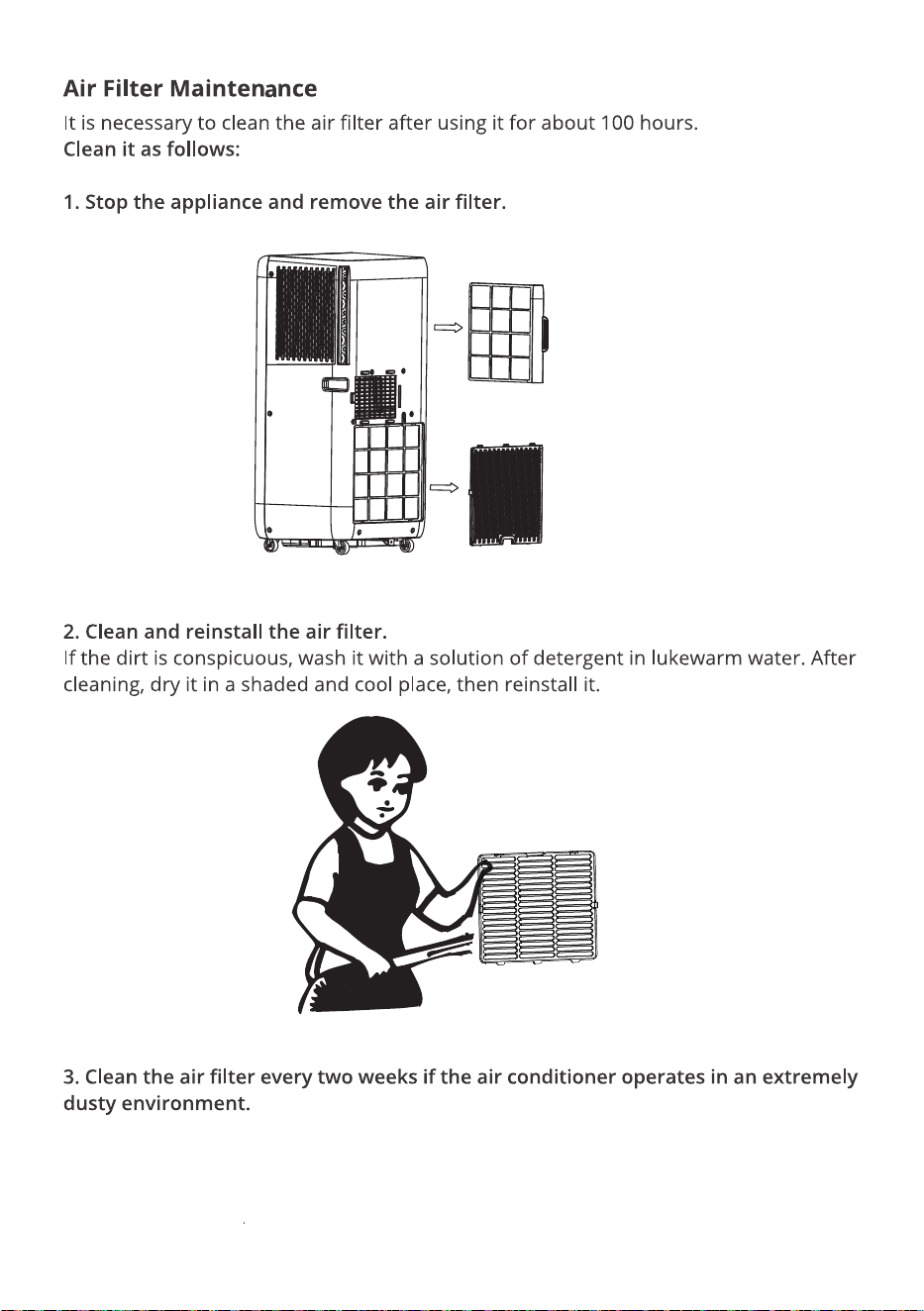 Air Filter Maintenance

It is necessary to clean the air filter after using it for about 100 hours.
Clean it as follows:

1. Stop the appliance and remove the air filter.

2. Clean and reinstall the air filter.
If the dirt is conspicuous, wash it with a solution of detergent in lukewarm water. After cleaning, dry it in a shaded and cool place, then reinstall it.

3. Clean the air filter every two weeks if the air conditioner operates in an extremely dusty environment.